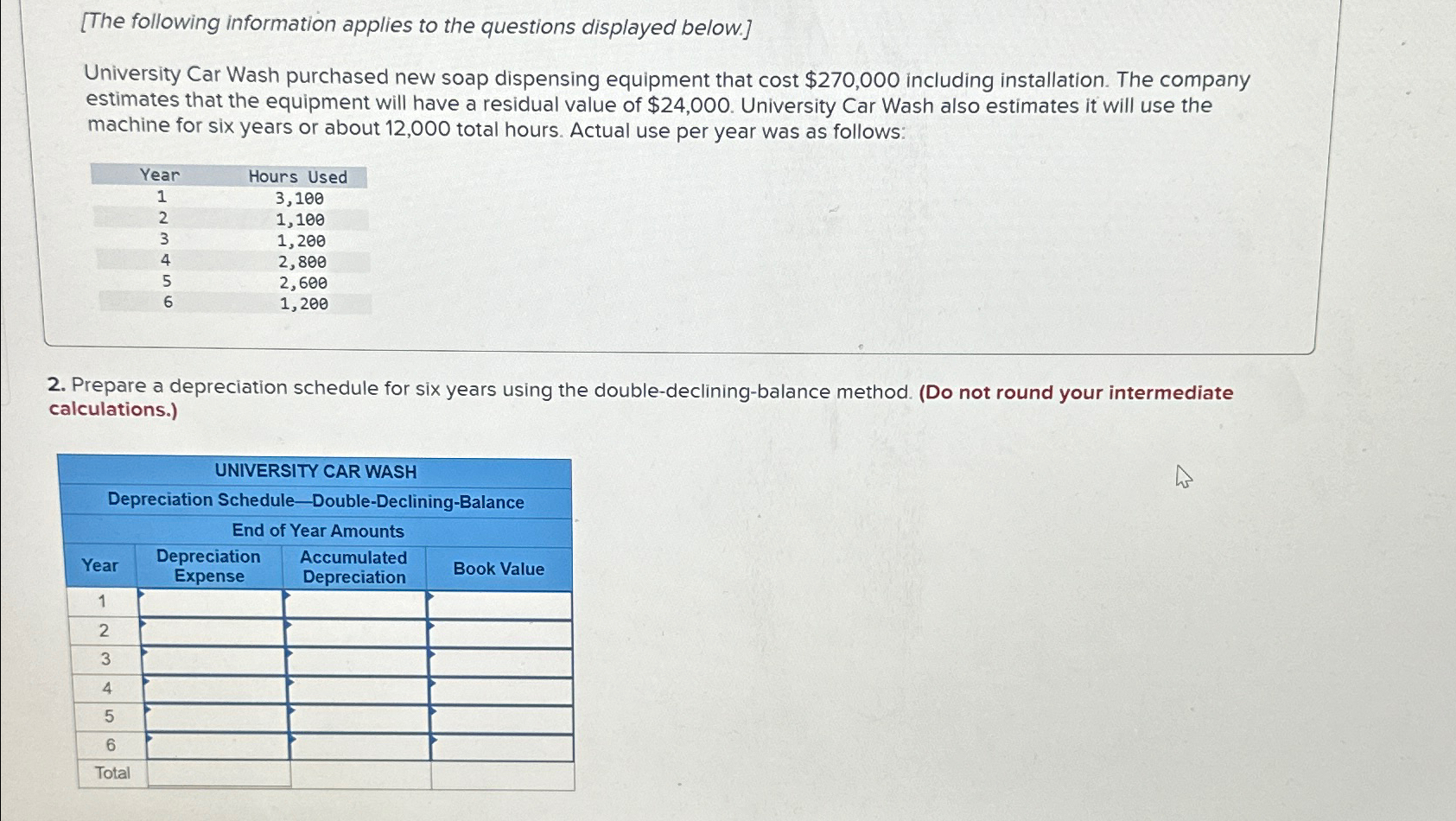 [The following information applies to the questions displayed below.]

University Car Wash purchased new soap dispensing equipment that cost $270,000 including installation. The company estimates that the equipment will have a residual value of $24,000. University Car Wash also estimates it will use the machine for six years or about 12,000 total hours. Actual use per year was as follows:

| Year | Hours Used |
|---|---|
| 1 | 3,100 |
| 2 | 1,100 |
| 3 | 1,200 |
| 4 | 2,800 |
| 5 | 2,600 |
| 6 | 1,200 |

2. Prepare a depreciation schedule for six years using the double-declining-balance method. (Do not round your intermediate calculations.)

UNIVERSITY CAR WASH
Depreciation Schedule—Double-Declining-Balance
End of Year Amounts

| Year | Depreciation Expense | Accumulated Depreciation | Book Value |
|---|---|---|---|
| 1 | | | |
| 2 | | | |
| 3 | | | |
| 4 | | | |
| 5 | | | |
| 6 | | | |
| Total | | | |